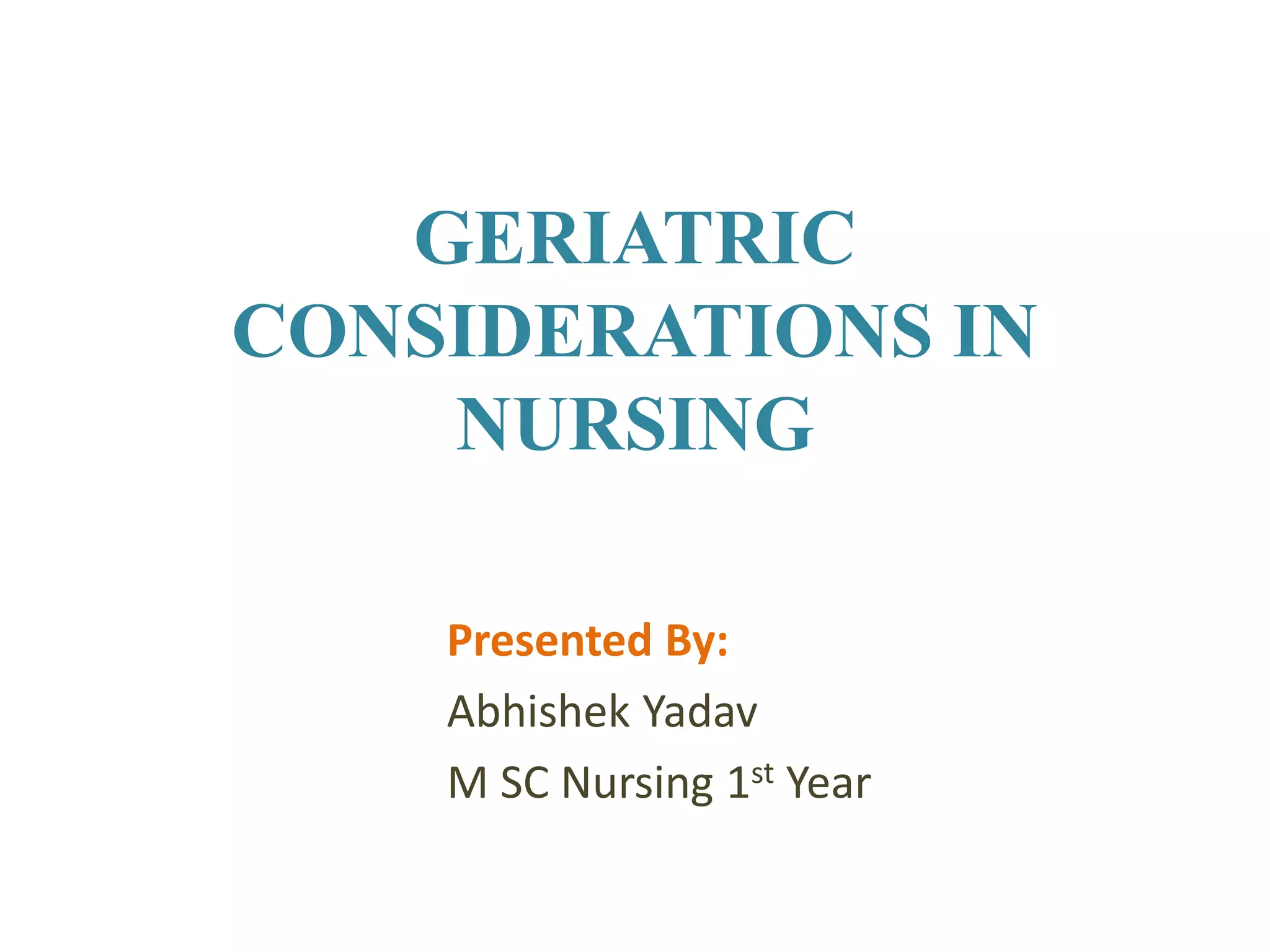 GERIATRIC CONSIDERATIONS IN NURSING

Presented By:
Abhishek Yadav
M SC Nursing 1st Year